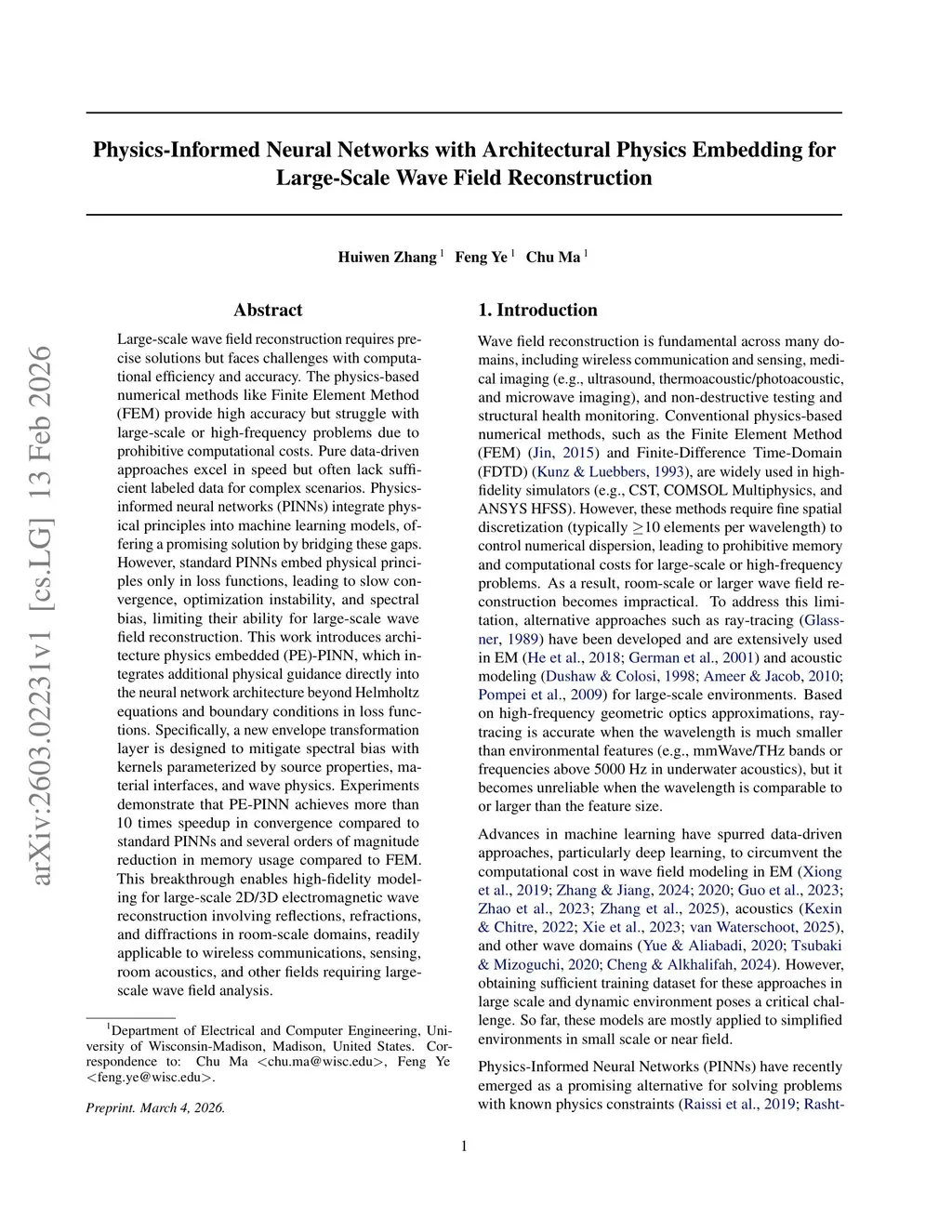 arXiv:2603.02231v1 [cs.LG] 13 Feb 2026

Physics-Informed Neural Networks with Architectural Physics Embedding for Large-Scale Wave Field Reconstruction

Huiwen Zhang $^1$ Feng Ye $^1$ Chu Ma $^1$

Abstract

Large-scale wave field reconstruction requires precise solutions but faces challenges with computational efficiency and accuracy. The physics-based numerical methods like Finite Element Method (FEM) provide high accuracy but struggle with large-scale or high-frequency problems due to prohibitive computational costs. Pure data-driven approaches excel in speed but often lack sufficient labeled data for complex scenarios. Physics-informed neural networks (PINNs) integrate physical principles into machine learning models, offering a promising solution by bridging these gaps. However, standard PINNs embed physical principles only in loss functions, leading to slow convergence, optimization instability, and spectral bias, limiting their ability for large-scale wave field reconstruction. This work introduces architecture physics embedded (PE)-PINN, which integrates additional physical guidance directly into the neural network architecture beyond Helmholtz equations and boundary conditions in loss functions. Specifically, a new envelope transformation layer is designed to mitigate spectral bias with kernels parameterized by source properties, material interfaces, and wave physics. Experiments demonstrate that PE-PINN achieves more than 10 times speedup in convergence compared to standard PINNs and several orders of magnitude reduction in memory usage compared to FEM. This breakthrough enables high-fidelity modeling for large-scale 2D/3D electromagnetic wave reconstruction involving reflections, refractions, and diffractions in room-scale domains, readily applicable to wireless communications, sensing, room acoustics, and other fields requiring large-scale wave field analysis.

$^1$Department of Electrical and Computer Engineering, University of Wisconsin-Madison, Madison, United States. Correspondence to: Chu Ma <chu.ma@wisc.edu>, Feng Ye <feng.ye@wisc.edu>.

Preprint. March 4, 2026.

1. Introduction

Wave field reconstruction is fundamental across many domains, including wireless communication and sensing, medical imaging (e.g., ultrasound, thermoacoustic/photoacoustic, and microwave imaging), and non-destructive testing and structural health monitoring. Conventional physics-based numerical methods, such as the Finite Element Method (FEM) (Jin, 2015) and Finite-Difference Time-Domain (FDTD) (Kunz & Luebbers, 1993), are widely used in high-fidelity simulators (e.g., CST, COMSOL Multiphysics, and ANSYS HFSS). However, these methods require fine spatial discretization (typically $\geq$10 elements per wavelength) to control numerical dispersion, leading to prohibitive memory and computational costs for large-scale or high-frequency problems. As a result, room-scale or larger wave field reconstruction becomes impractical. To address this limitation, alternative approaches such as ray-tracing (Glassner, 1989) have been developed and are extensively used in EM (He et al., 2018; German et al., 2001) and acoustic modeling (Dushaw & Colosi, 1998; Ameer & Jacob, 2010; Pompei et al., 2009) for large-scale environments. Based on high-frequency geometric optics approximations, ray-tracing is accurate when the wavelength is much smaller than environmental features (e.g., mmWave/THz bands or frequencies above 5000 Hz in underwater acoustics), but it becomes unreliable when the wavelength is comparable to or larger than the feature size.

Advances in machine learning have spurred data-driven approaches, particularly deep learning, to circumvent the computational cost in wave field modeling in EM (Xiong et al., 2019; Zhang & Jiang, 2024; 2020; Guo et al., 2023; Zhao et al., 2023; Zhang et al., 2025), acoustics (Kexin & Chitre, 2022; Xie et al., 2023; van Waterschoot, 2025), and other wave domains (Yue & Aliabadi, 2020; Tsubaki & Mizoguchi, 2020; Cheng & Alkhalifah, 2024). However, obtaining sufficient training dataset for these approaches in large scale and dynamic environment poses a critical challenge. So far, these models are mostly applied to simplified environments in small scale or near field.

Physics-Informed Neural Networks (PINNs) have recently emerged as a promising alternative for solving problems with known physics constraints (Raissi et al., 2019; Rasht-

1